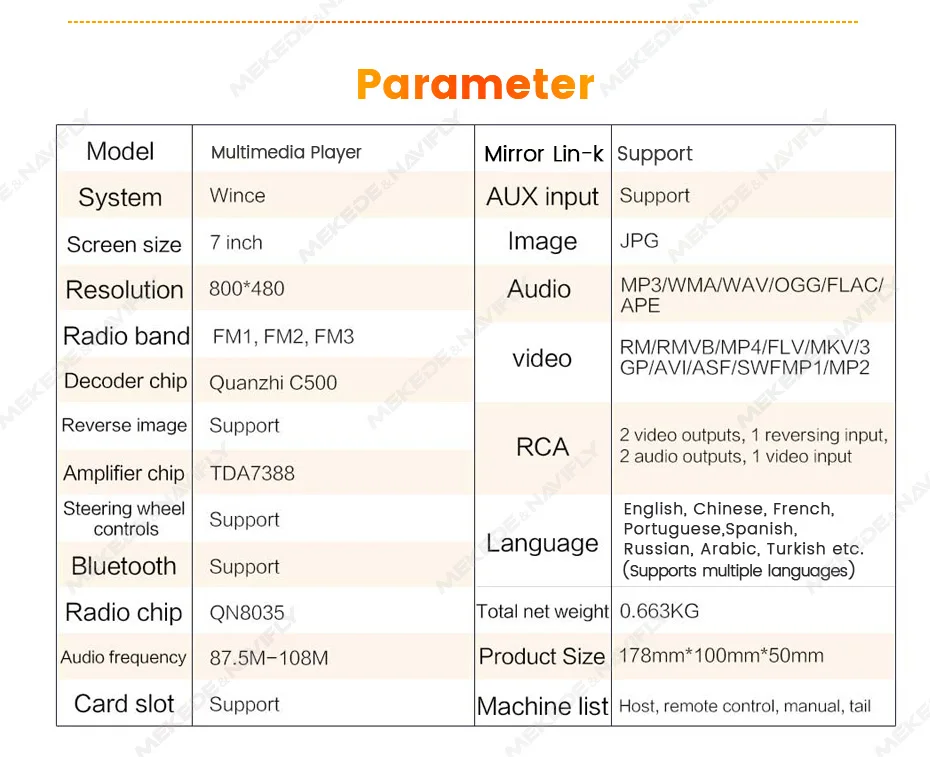 Parameter

| Model | Multimedia Player |
|---|---|
| System | Wince |
| Screen size | 7 inch |
| Resolution | 800*480 |
| Radio band | FM1, FM2, FM3 |
| Decoder chip | Quanzhi C500 |
| Reverse image | Support |
| Amplifier chip | TDA7388 |
| Steering wheel controls | Support |
| Bluetooth | Support |
| Radio chip | QN8035 |
| Audio frequency | 87.5M–108M |
| Card slot | Support |

| Mirror Lin-k | Support |
|---|---|
| AUX input | Support |
| Image | JPG |
| Audio | MP3/WMA/WAV/OGG/FLAC/APE |
| video | RM/RMVB/MP4/FLV/MKV/3GP/AVI/ASF/SWFMP1/MP2 |
| RCA | 2 video outputs, 1 reversing input, 2 audio outputs, 1 video input |
| Language | English, Chinese, French, Portuguese,Spanish, Russian, Arabic, Turkish etc. (Supports multiple languages) |
| Total net weight | 0.663KG |
| Product Size | 178mm*100mm*50mm |
| Machine list | Host, remote control, manual, tail |

MEKEDE&NAVIFLY